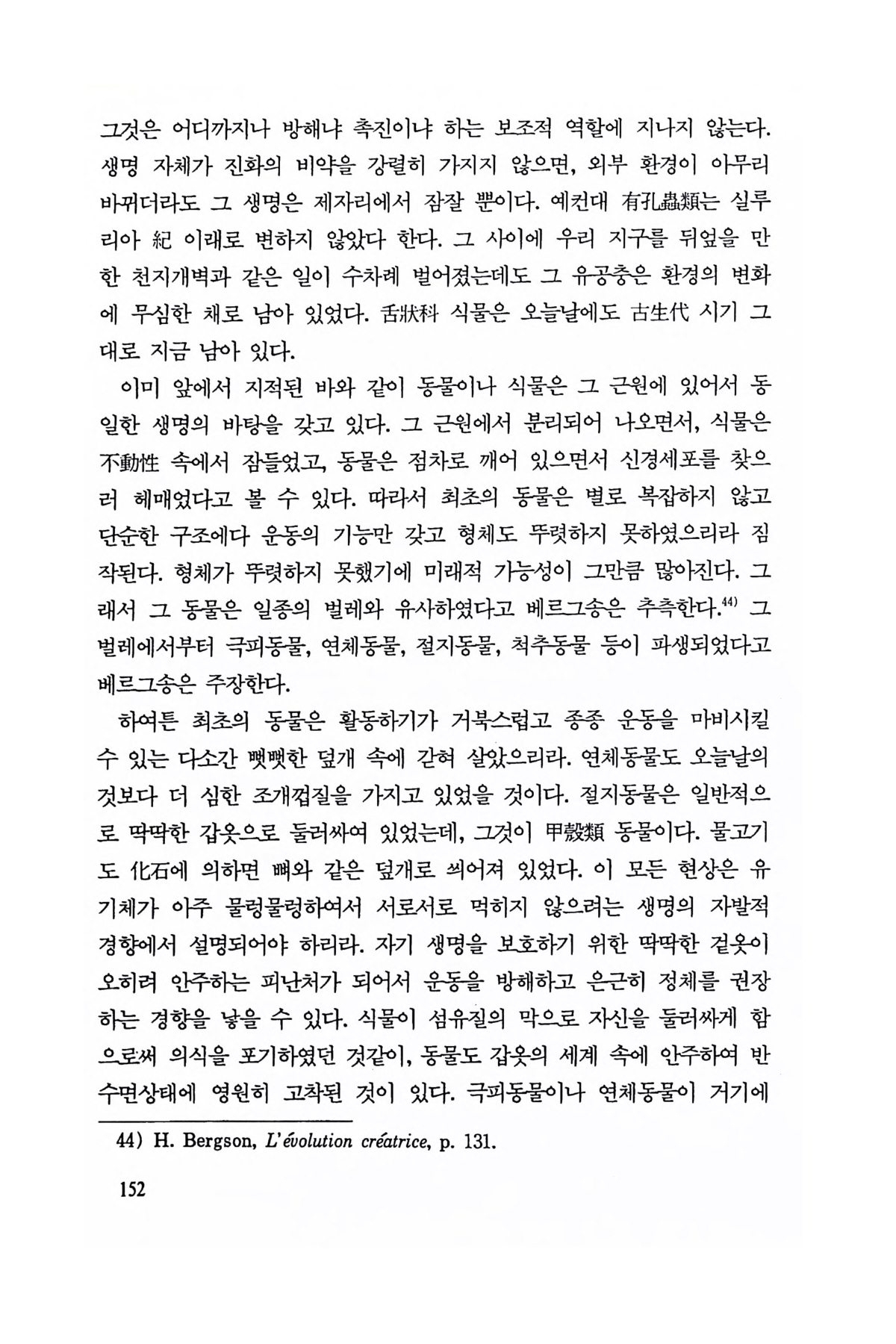 그것은 어디까지나 방해냐 촉진이냐 하는 보조적 역할에 지나지 않는다. 생명 자체가 진화의 비약을 강렬히 가지지 않으면, 외부 환경이 아무리 바뀌더라도 그 생명은 제자리에서 잠잘 뿐이다. 예컨대 有孔蟲類는 실루리아 紀 이래로 변하지 않았다 한다. 그 사이에 우리 지구를 뒤엎을 만한 천지개벽과 같은 일이 수차례 벌어졌는데도 그 유공충은 환경의 변화에 무심한 채로 남아 있었다. 舌狀科 식물은 오늘날에도 古生代 시기 그대로 지금 남아 있다.

이미 앞에서 지적된 바와 같이 동물이나 식물은 그 근원에 있어서 동일한 생명의 바탕을 갖고 있다. 그 근원에서 분리되어 나오면서, 식물은 不動性 속에서 잠들었고, 동물은 점차로 깨어 있으면서 신경세포를 찾으러 헤매었다고 볼 수 있다. 따라서 최초의 동물은 별로 복잡하지 않고 단순한 구조에다 운동의 기능만 갖고 형체도 뚜렷하지 못하였으리라 짐작된다. 형체가 뚜렷하지 못했기에 미래적 가능성이 그만큼 많아진다. 그래서 그 동물은 일종의 벌레와 유사하였다고 베르그송은 추측한다.$^{44)}$ 그 벌레에서부터 극피동물, 연체동물, 절지동물, 척추동물 등이 파생되었다고 베르그송은 주장한다.

하여튼 최초의 동물은 활동하기가 거북스럽고 종종 운동을 마비시킬 수 있는 다소간 뻣뻣한 덮개 속에 갇혀 살았으리라. 연체동물도 오늘날의 것보다 더 심한 조개껍질을 가지고 있었을 것이다. 절지동물은 일반적으로 딱딱한 갑옷으로 둘러싸여 있었는데, 그것이 甲殼類 동물이다. 물고기도 化石에 의하면 뼈와 같은 덮개로 씌어져 있었다. 이 모든 현상은 유기체가 아주 물렁물렁하여서 서로서로 먹히지 않으려는 생명의 자발적 경향에서 설명되어야 하리라. 자기 생명을 보호하기 위한 딱딱한 겉옷이 오히려 안주하는 피난처가 되어서 운동을 방해하고 은근히 정체를 권장하는 경향을 낳을 수 있다. 식물이 섬유질의 막으로 자신을 둘러싸게 함으로써 의식을 포기하였던 것같이, 동물도 갑옷의 세계 속에 안주하여 반수면상태에 영원히 고착된 것이 있다. 극피동물이나 연체동물이 거기에

44) H. Bergson, L'évolution créatrice, p. 131.

152